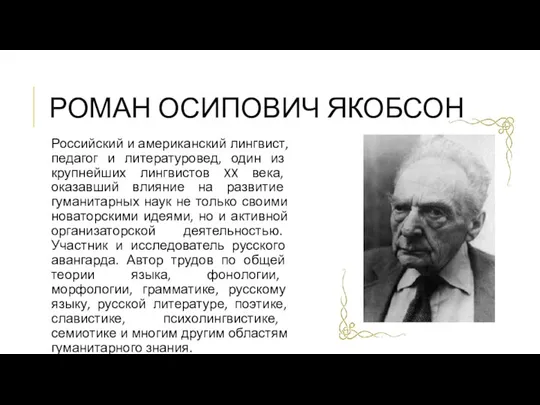 РОМАН ОСИПОВИЧ ЯКОБСОН

Российский и американский лингвист, педагог и литературовед, один из крупнейших лингвистов XX века, оказавший влияние на развитие гуманитарных наук не только своими новаторскими идеями, но и активной организаторской деятельностью. Участник и исследователь русского авангарда. Автор трудов по общей теории языка, фонологии, морфологии, грамматике, русскому языку, русской литературе, поэтике, славистике, психолингвистике, семиотике и многим другим областям гуманитарного знания.